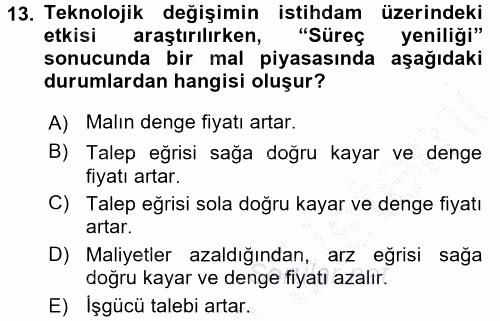 13. Teknolojik değişimin istihdam üzerindeki etkisi araştırılırken, “Süreç yeniliği” sonucunda bir mal piyasasında aşağıdaki durumlardan hangisi oluşur?

A) Malın denge fiyatı artar.
B) Talep eğrisi sağa doğru kayar ve denge fiyatı artar.
C) Talep eğrisi sola doğru kayar ve denge fiyatı artar.
D) Maliyetler azaldığından, arz eğrisi sağa doğru kayar ve denge fiyatı azalır.
E) İşgücü talebi artar.

Sorular.net